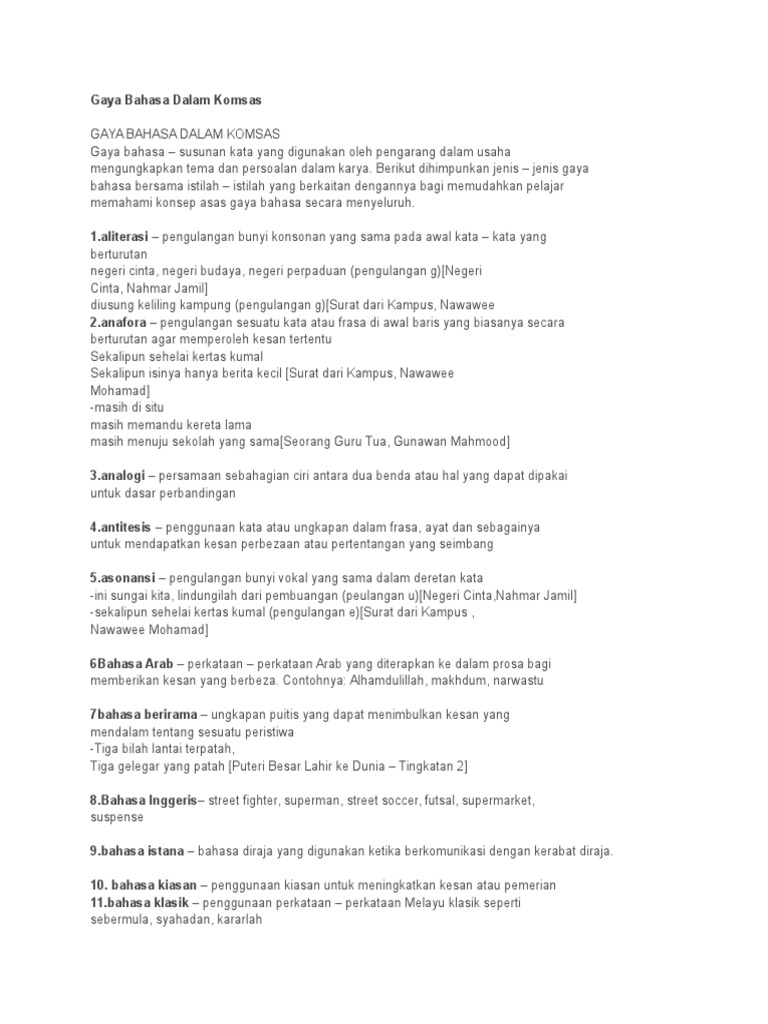 Gaya Bahasa Dalam Komsas

GAYA BAHASA DALAM KOMSAS
Gaya bahasa – susunan kata yang digunakan oleh pengarang dalam usaha mengungkapkan tema dan persoalan dalam karya. Berikut dihimpunkan jenis – jenis gaya bahasa bersama istilah – istilah yang berkaitan dengannya bagi memudahkan pelajar memahami konsep asas gaya bahasa secara menyeluruh.

1.aliterasi – pengulangan bunyi konsonan yang sama pada awal kata – kata yang berturutan
negeri cinta, negeri budaya, negeri perpaduan (pengulangan g)[Negeri Cinta, Nahmar Jamil]
diusung keliling kampung (pengulangan g)[Surat dari Kampus, Nawawee
2.anafora – pengulangan sesuatu kata atau frasa di awal baris yang biasanya secara berturutan agar memperoleh kesan tertentu
Sekalipun sehelai kertas kumal
Sekalipun isinya hanya berita kecil [Surat dari Kampus, Nawawee Mohamad]
-masih di situ
masih memandu kereta lama
masih menuju sekolah yang sama[Seorang Guru Tua, Gunawan Mahmood]

3.analogi – persamaan sebahagian ciri antara dua benda atau hal yang dapat dipakai untuk dasar perbandingan

4.antitesis – penggunaan kata atau ungkapan dalam frasa, ayat dan sebagainya untuk mendapatkan kesan perbezaan atau pertentangan yang seimbang

5.asonansi – pengulangan bunyi vokal yang sama dalam deretan kata
-ini sungai kita, lindungilah dari pembuangan (peulangan u)[Negeri Cinta,Nahmar Jamil]
-sekalipun sehelai kertas kumal (pengulangan e)[Surat dari Kampus , Nawawee Mohamad]

6Bahasa Arab – perkataan – perkataan Arab yang diterapkan ke dalam prosa bagi memberikan kesan yang berbeza. Contohnya: Alhamdulillah, makhdum, narwastu

7bahasa berirama – ungkapan puitis yang dapat menimbulkan kesan yang mendalam tentang sesuatu peristiwa
-Tiga bilah lantai terpatah,
Tiga gelegar yang patah [Puteri Besar Lahir ke Dunia – Tingkatan 2]

8.Bahasa Inggeris– street fighter, superman, street soccer, futsal, supermarket, suspense

9.bahasa istana – bahasa diraja yang digunakan ketika berkomunikasi dengan kerabat diraja.

10. bahasa kiasan – penggunaan kiasan untuk meningkatkan kesan atau pemerian
11.bahasa klasik – penggunaan perkataan – perkataan Melayu klasik seperti sebermula, syahadan, kararlah